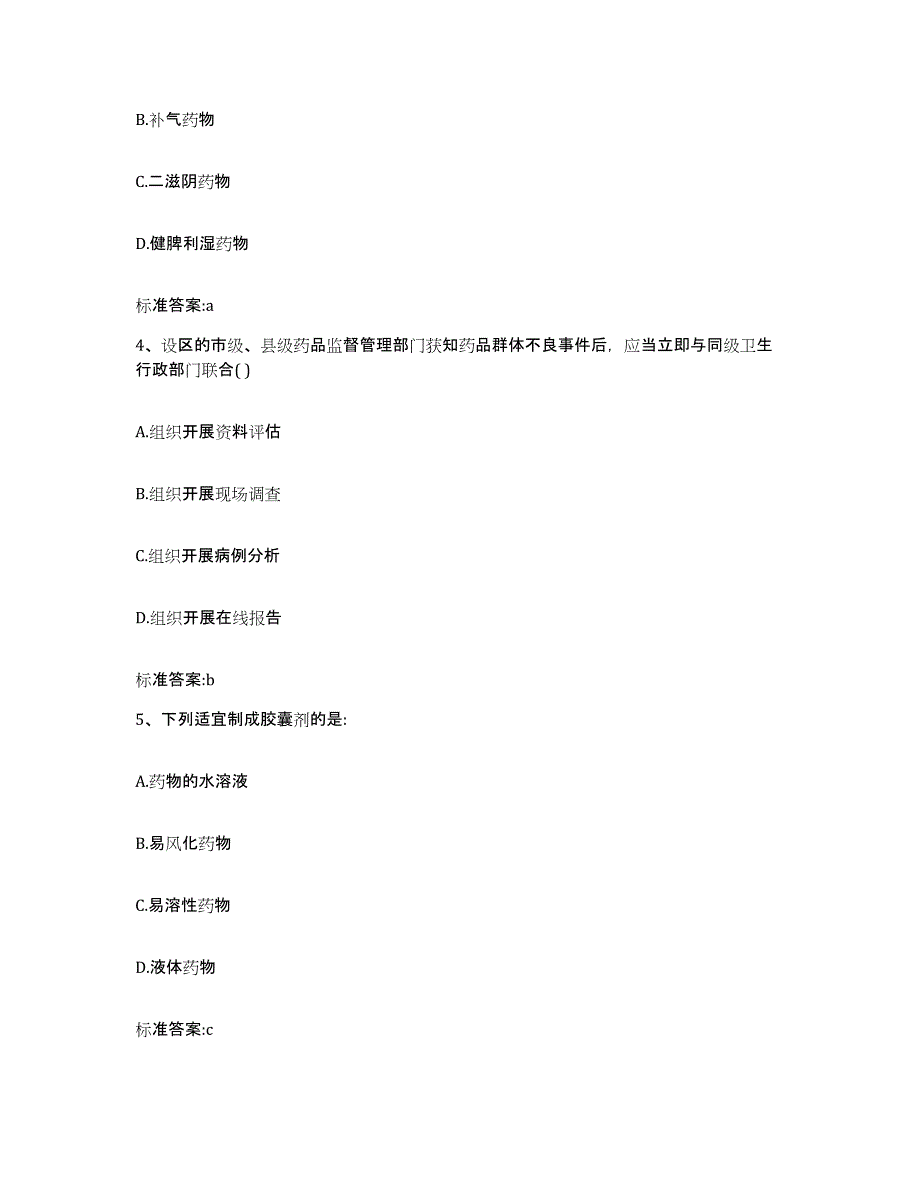 B.补气药物

C.二滋阴药物

D.健脾利湿药物

标准答案:a

4、设区的市级、县级药品监督管理部门获知药品群体不良事件后，应当立即与同级卫生行政部门联合( )

A.组织开展资料评估

B.组织开展现场调查

C.组织开展病例分析

D.组织开展在线报告

标准答案:b

5、下列适宜制成胶囊剂的是:

A.药物的水溶液

B.易风化药物

C.易溶性药物

D.液体药物

标准答案:c